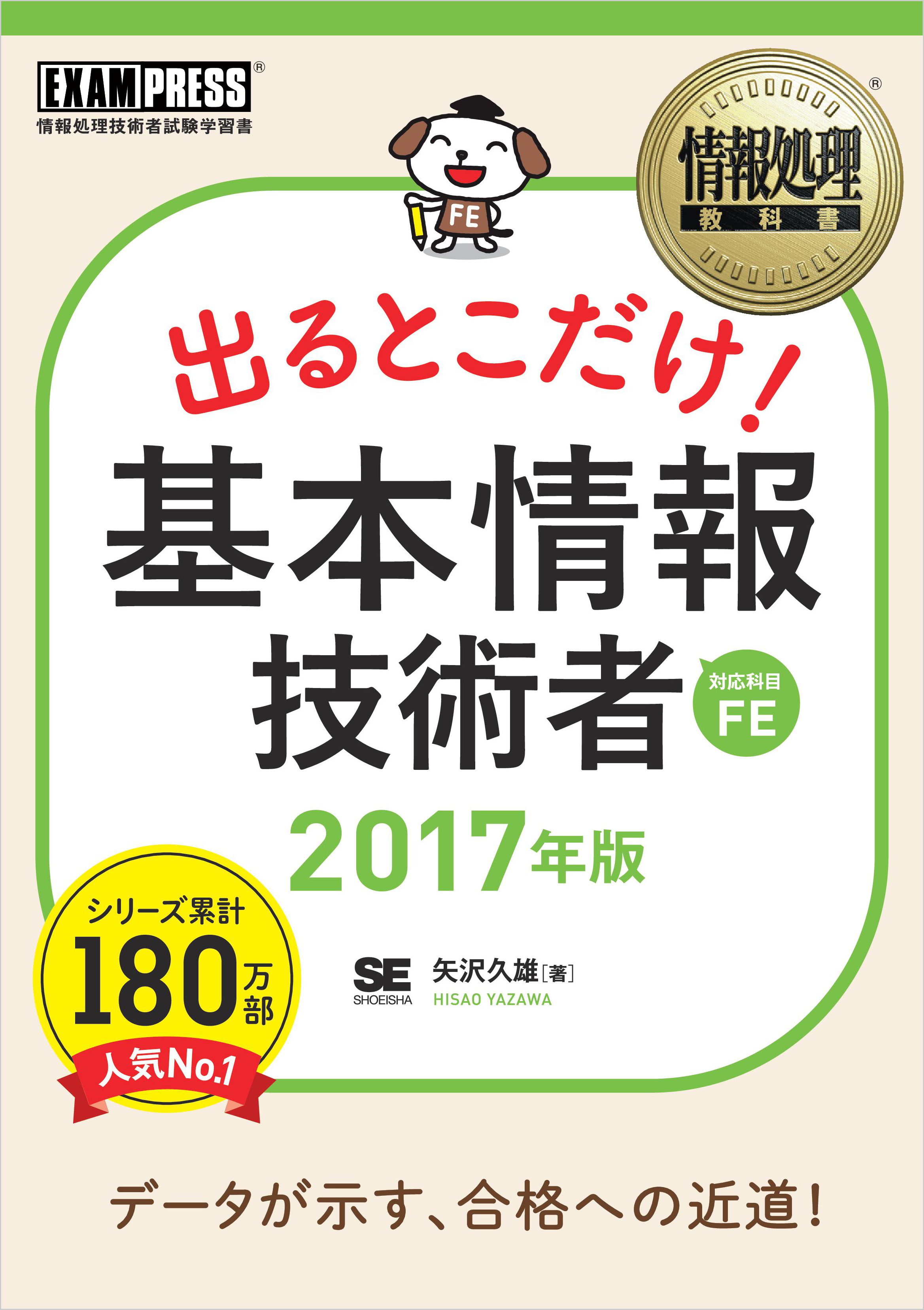 EXAMPRESS®
情報処理技術者試験学習書

FE

情報処理
教科書
®

出るとこだけ!
基本情報技術者

対応科目
FE

2017年版

シリーズ累計
180万部
人気No.1

SE
SHOEISHA
矢沢久雄[著]
HISAO YAZAWA

データが示す、合格への近道!